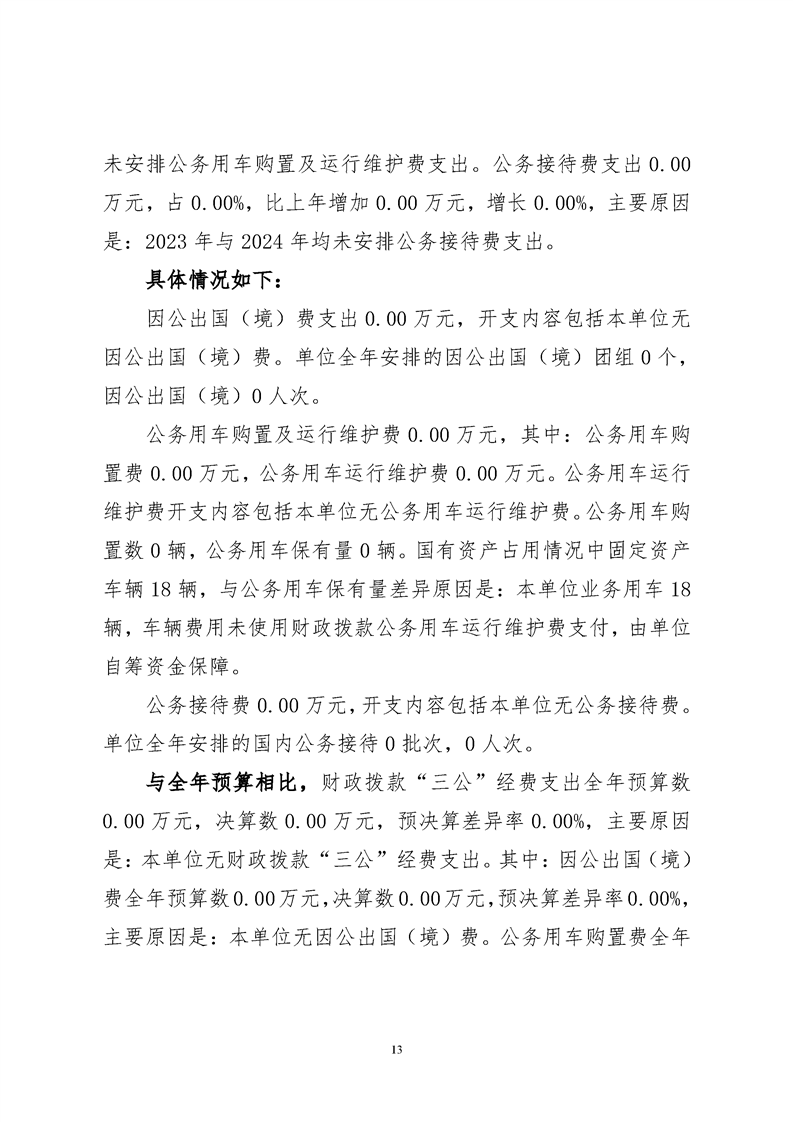 未安排公务用车购置及运行维护费支出。公务接待费支出 0.00 万元，占 0.00%，比上年增加 0.00 万元，增长 0.00%，主要原因是：2023 年与 2024 年均未安排公务接待费支出。

具体情况如下：

因公出国（境）费支出 0.00 万元，开支内容包括本单位无因公出国（境）费。单位全年安排的因公出国（境）团组 0 个，因公出国（境）0 人次。

公务用车购置及运行维护费 0.00 万元，其中：公务用车购置费 0.00 万元，公务用车运行维护费 0.00 万元。公务用车运行维护费开支内容包括本单位无公务用车运行维护费。公务用车购置数 0 辆，公务用车保有量 0 辆。国有资产占用情况中固定资产车辆 18 辆，与公务用车保有量差异原因是：本单位业务用车 18 辆，车辆费用未使用财政拨款公务用车运行维护费支付，由单位自筹资金保障。

公务接待费 0.00 万元，开支内容包括本单位无公务接待费。单位全年安排的国内公务接待 0 批次，0 人次。

与全年预算相比，财政拨款“三公”经费支出全年预算数 0.00 万元，决算数 0.00 万元，预决算差异率 0.00%，主要原因是：本单位无财政拨款“三公”经费支出。其中：因公出国（境）费全年预算数 0.00 万元，决算数 0.00 万元，预决算差异率 0.00%，主要原因是：本单位无因公出国（境）费。公务用车购置费全年

13